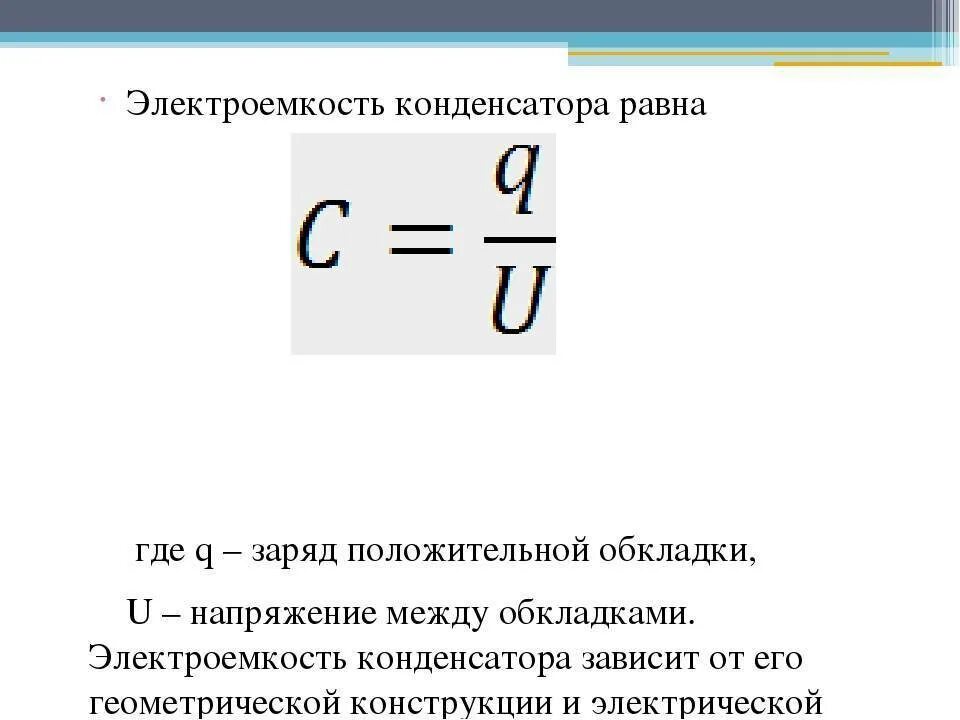 • Электроемкость конденсатора равна

$C = \frac{q}{U}$

где q – заряд положительной обкладки,

U – напряжение между обкладками. Электроемкость конденсатора зависит от его геометрической конструкции и электрической